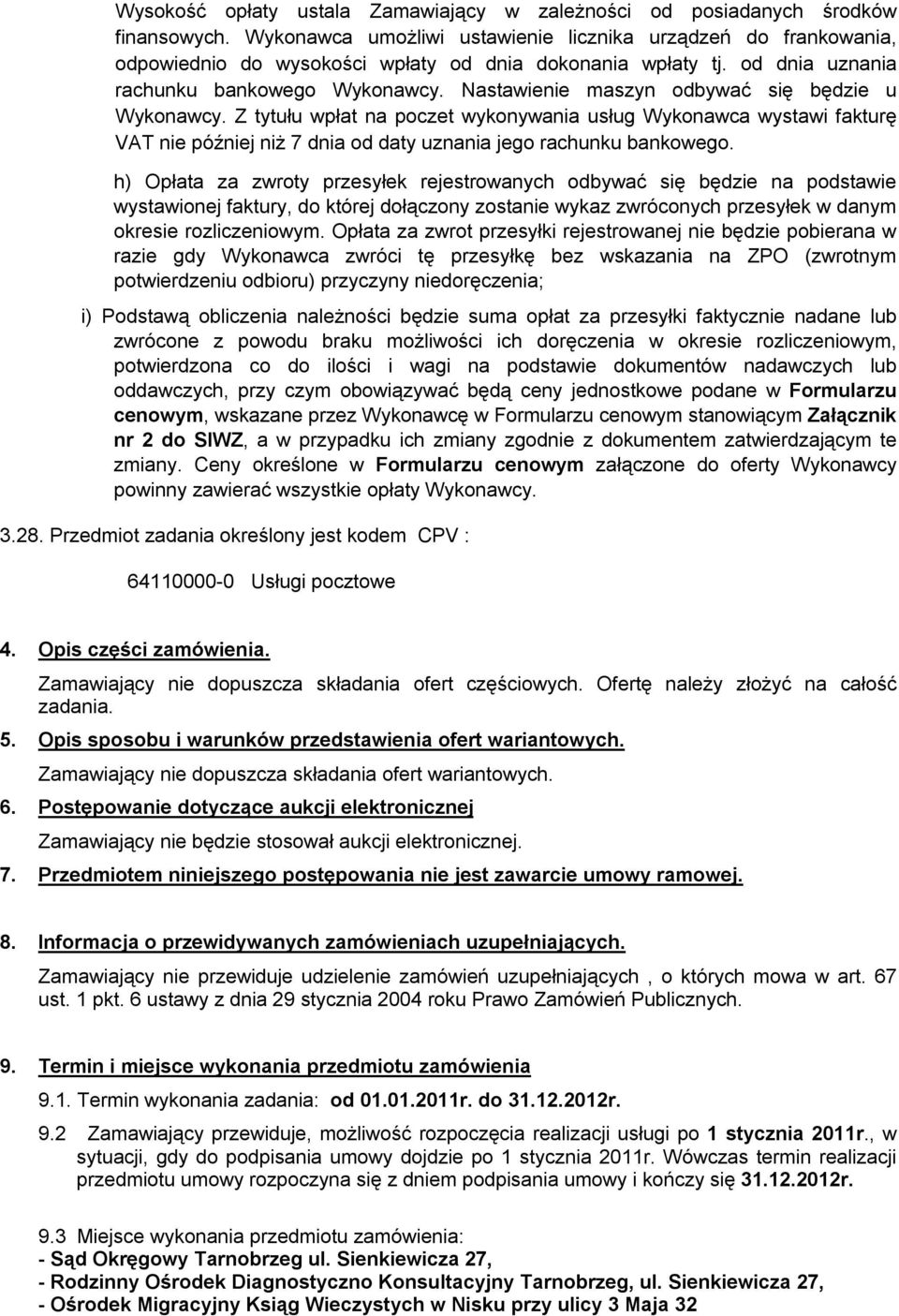 Wysokość opłaty ustala Zamawiający w zależności od posiadanych środków finansowych. Wykonawca umożliwi ustawienie licznika urządzeń do frankowania, odpowiednio do wysokości wpłaty od dnia dokonania wpłaty tj. od dnia uznania rachunku bankowego Wykonawcy. Nastawienie maszyn odbywać się będzie u Wykonawcy. Z tytułu wpłat na poczet wykonywania usług Wykonawca wystawi fakturę VAT nie później niż 7 dnia od daty uznania jego rachunku bankowego.

h) Opłata za zwroty przesyłek rejestrowanych odbywać się będzie na podstawie wystawionej faktury, do której dołączony zostanie wykaz zwróconych przesyłek w danym okresie rozliczeniowym. Opłata za zwrot przesyłki rejestrowanej nie będzie pobierana w razie gdy Wykonawca zwróci tę przesyłkę bez wskazania na ZPO (zwrotnym potwierdzeniu odbioru) przyczyny niedoręczenia;

i) Podstawą obliczenia należności będzie suma opłat za przesyłki faktycznie nadane lub zwrócone z powodu braku możliwości ich doręczenia w okresie rozliczeniowym, potwierdzona co do ilości i wagi na podstawie dokumentów nadawczych lub oddawczych, przy czym obowiązywać będą ceny jednostkowe podane w Formularzu cenowym, wskazane przez Wykonawcę w Formularzu cenowym stanowiącym Załącznik nr 2 do SIWZ, a w przypadku ich zmiany zgodnie z dokumentem zatwierdzającym te zmiany. Ceny określone w Formularzu cenowym załączone do oferty Wykonawcy powinny zawierać wszystkie opłaty Wykonawcy.

3.28. Przedmiot zadania określony jest kodem CPV :

64110000-0 Usługi pocztowe

4. Opis części zamówienia.

Zamawiający nie dopuszcza składania ofert częściowych. Ofertę należy złożyć na całość zadania.

5. Opis sposobu i warunków przedstawienia ofert wariantowych.

Zamawiający nie dopuszcza składania ofert wariantowych.

6. Postępowanie dotyczące aukcji elektronicznej

Zamawiający nie będzie stosował aukcji elektronicznej.

7. Przedmiotem niniejszego postępowania nie jest zawarcie umowy ramowej.

8. Informacja o przewidywanych zamówieniach uzupełniających.

Zamawiający nie przewiduje udzielenie zamówień uzupełniających , o których mowa w art. 67 ust. 1 pkt. 6 ustawy z dnia 29 stycznia 2004 roku Prawo Zamówień Publicznych.

9. Termin i miejsce wykonania przedmiotu zamówienia

9.1. Termin wykonania zadania: od 01.01.2011r. do 31.12.2012r.

9.2 Zamawiający przewiduje, możliwość rozpoczęcia realizacji usługi po 1 stycznia 2011r., w sytuacji, gdy do podpisania umowy dojdzie po 1 stycznia 2011r. Wówczas termin realizacji przedmiotu umowy rozpoczyna się z dniem podpisania umowy i kończy się 31.12.2012r.

9.3 Miejsce wykonania przedmiotu zamówienia:
- Sąd Okręgowy Tarnobrzeg ul. Sienkiewicza 27,
- Rodzinny Ośrodek Diagnostyczno Konsultacyjny Tarnobrzeg, ul. Sienkiewicza 27,
- Ośrodek Migracyjny Ksiąg Wieczystych w Nisku przy ulicy 3 Maja 32